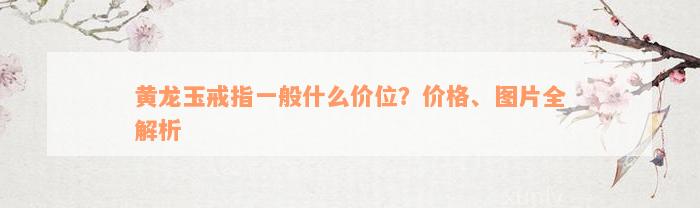 黄龙玉戒指一般什么价位？价格、图片全解析